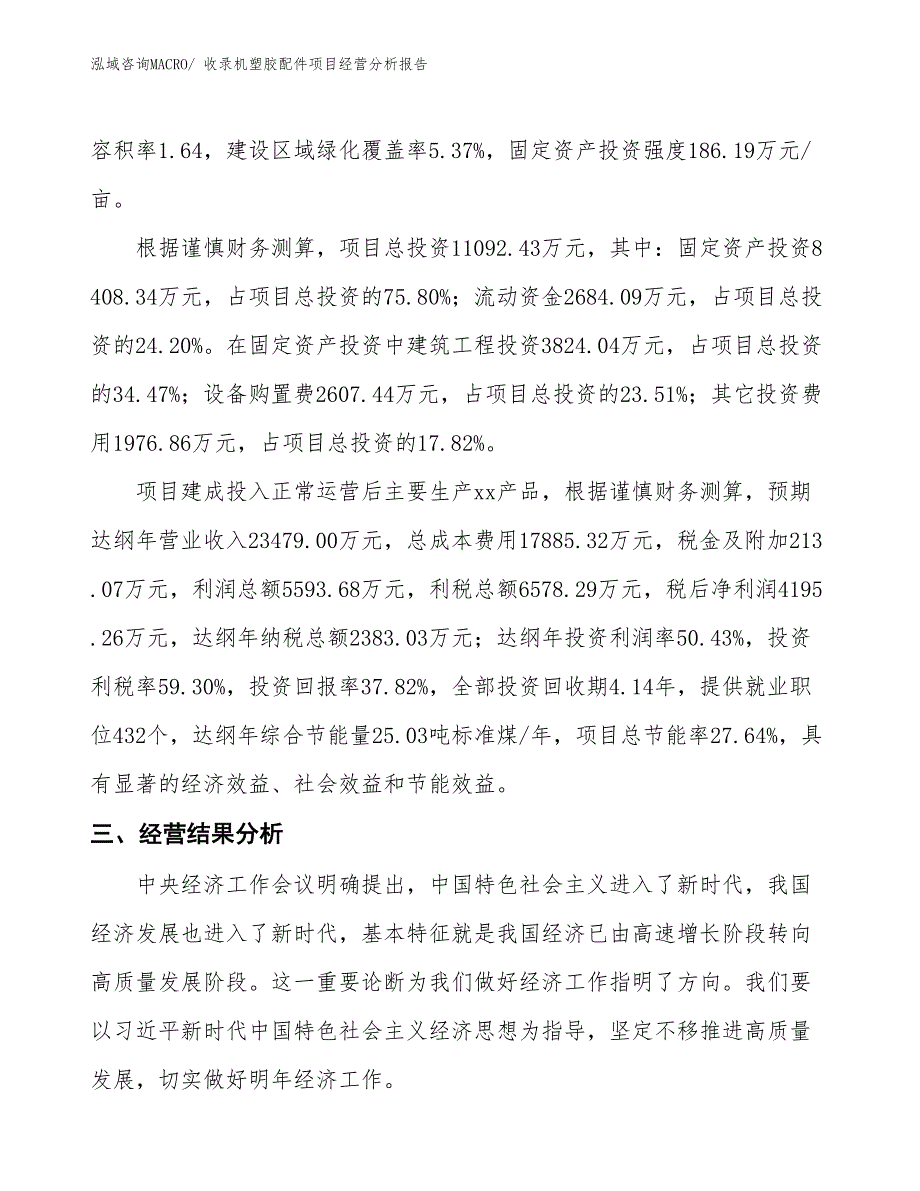 泓域咨询MACRO/ 收录机塑胶配件项目经营分析报告

容积率1.64，建设区域绿化覆盖率5.37%，固定资产投资强度186.19万元/亩。

根据谨慎财务测算，项目总投资11092.43万元，其中：固定资产投资8408.34万元，占项目总投资的75.80%；流动资金2684.09万元，占项目总投资的24.20%。在固定资产投资中建筑工程投资3824.04万元，占项目总投资的34.47%；设备购置费2607.44万元，占项目总投资的23.51%；其它投资费用1976.86万元，占项目总投资的17.82%。

项目建成投入正常运营后主要生产xx产品，根据谨慎财务测算，预期达纲年营业收入23479.00万元，总成本费用17885.32万元，税金及附加213.07万元，利润总额5593.68万元，利税总额6578.29万元，税后净利润4195.26万元，达纲年纳税总额2383.03万元；达纲年投资利润率50.43%，投资利税率59.30%，投资回报率37.82%，全部投资回收期4.14年，提供就业职位432个，达纲年综合节能量25.03吨标准煤/年，项目总节能率27.64%，具有显著的经济效益、社会效益和节能效益。

三、经营结果分析

中央经济工作会议明确提出，中国特色社会主义进入了新时代，我国经济发展也进入了新时代，基本特征就是我国经济已由高速增长阶段转向高质量发展阶段。这一重要论断为我们做好经济工作指明了方向。我们要以习近平新时代中国特色社会主义经济思想为指导，坚定不移推进高质量发展，切实做好明年经济工作。